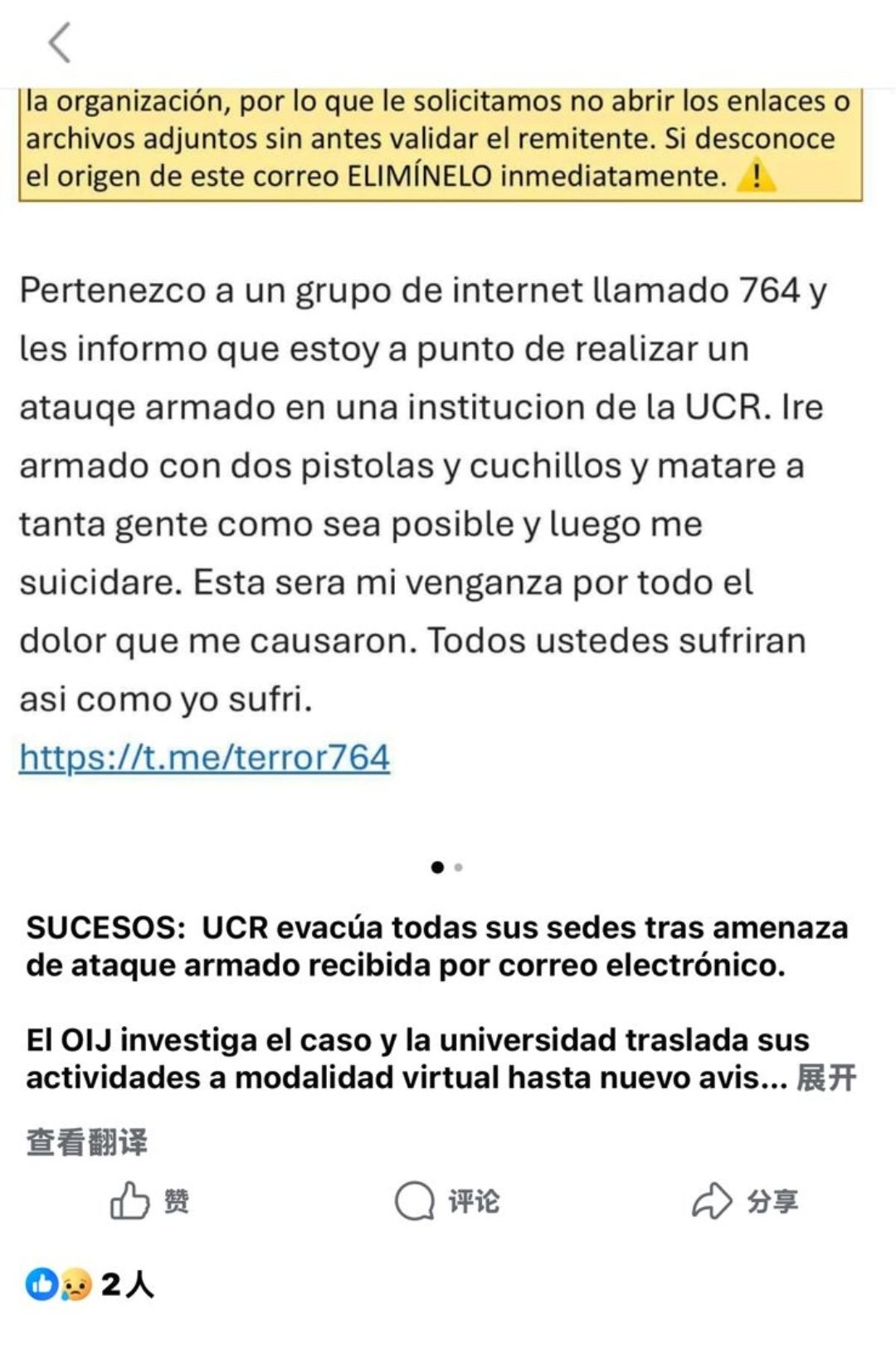 la organización, por lo que le solicitamos no abrir los enlaces o archivos adjuntos sin antes validar el remitente. Si desconoce el origen de este correo ELIMÍNELO inmediatamente. ⚠️

Pertenezco a un grupo de internet llamado 764 y les informo que estoy a punto de realizar un atauqe armado en una institucion de la UCR. Ire armado con dos pistolas y cuchillos y matare a tanta gente como sea posible y luego me suicidare. Esta sera mi venganza por todo el dolor que me causaron. Todos ustedes sufriran asi como yo sufri.
https://t.me/terror764

SUCESOS: UCR evacúa todas sus sedes tras amenaza de ataque armado recibida por correo electrónico.

El OIJ investiga el caso y la universidad traslada sus actividades a modalidad virtual hasta nuevo avis... 展开

查看翻译

赞 评论 分享

2人